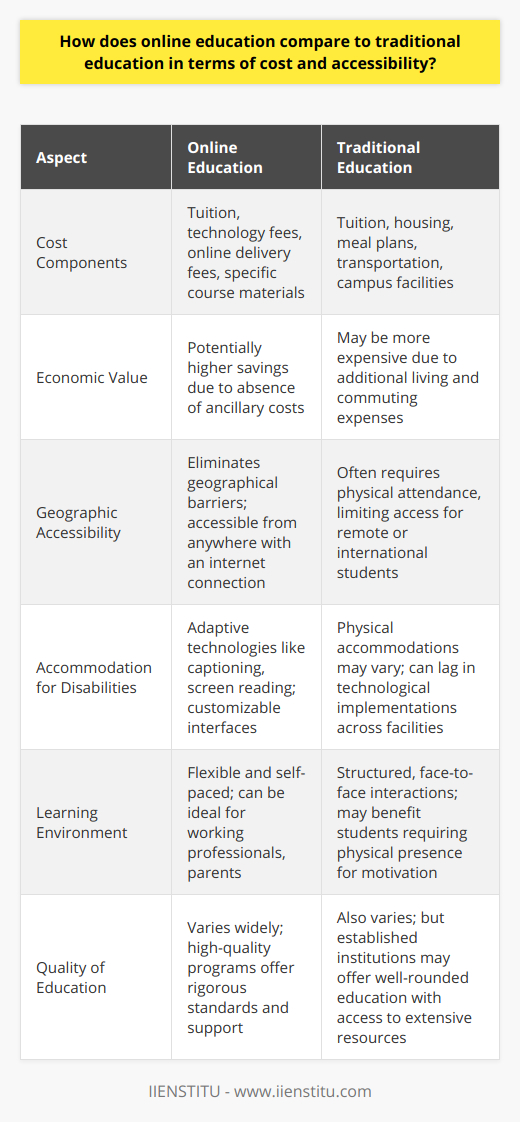 How does online education compare to traditional education in terms of cost and accessibility?

| Aspect | Online Education | Traditional Education |
|---|---|---|
| Cost Components | Tuition, technology fees, online delivery fees, specific course materials | Tuition, housing, meal plans, transportation, campus facilities |
| Economic Value | Potentially higher savings due to absence of ancillary costs | May be more expensive due to additional living and commuting expenses |
| Geographic Accessibility | Eliminates geographical barriers; accessible from anywhere with an internet connection | Often requires physical attendance, limiting access for remote or international students |
| Accommodation for Disabilities | Adaptive technologies like captioning, screen reading; customizable interfaces | Physical accommodations may vary; can lag in technological implementations across facilities |
| Learning Environment | Flexible and self-paced; can be ideal for working professionals, parents | Structured, face-to-face interactions; may benefit students requiring physical presence for motivation |
| Quality of Education | Varies widely; high-quality programs offer rigorous standards and support | Also varies; but established institutions may offer well-rounded education with access to extensive resources |

IIENSTITU - www.iienstitu.com